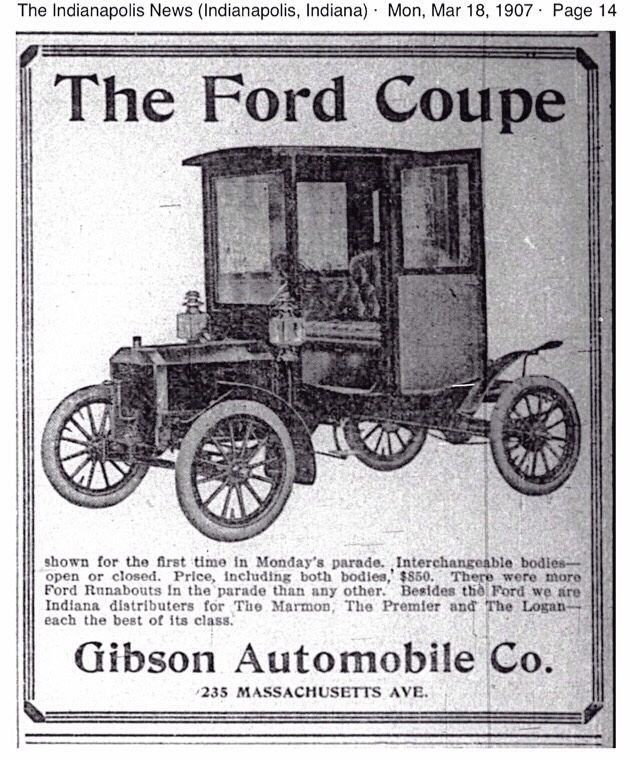 The Indianapolis News (Indianapolis, Indiana) · Mon, Mar 18, 1907 · Page 14

The Ford Coupe

shown for the first time in Monday's parade. Interchangeable bodies—open or closed. Price, including both bodies, $850. There were more Ford Runabouts in the parade than any other. Besides the Ford we are Indiana distributers for The Marmon, The Premier and The Logan—each the best of its class.

Gibson Automobile Co.

235 MASSACHUSETTS AVE.